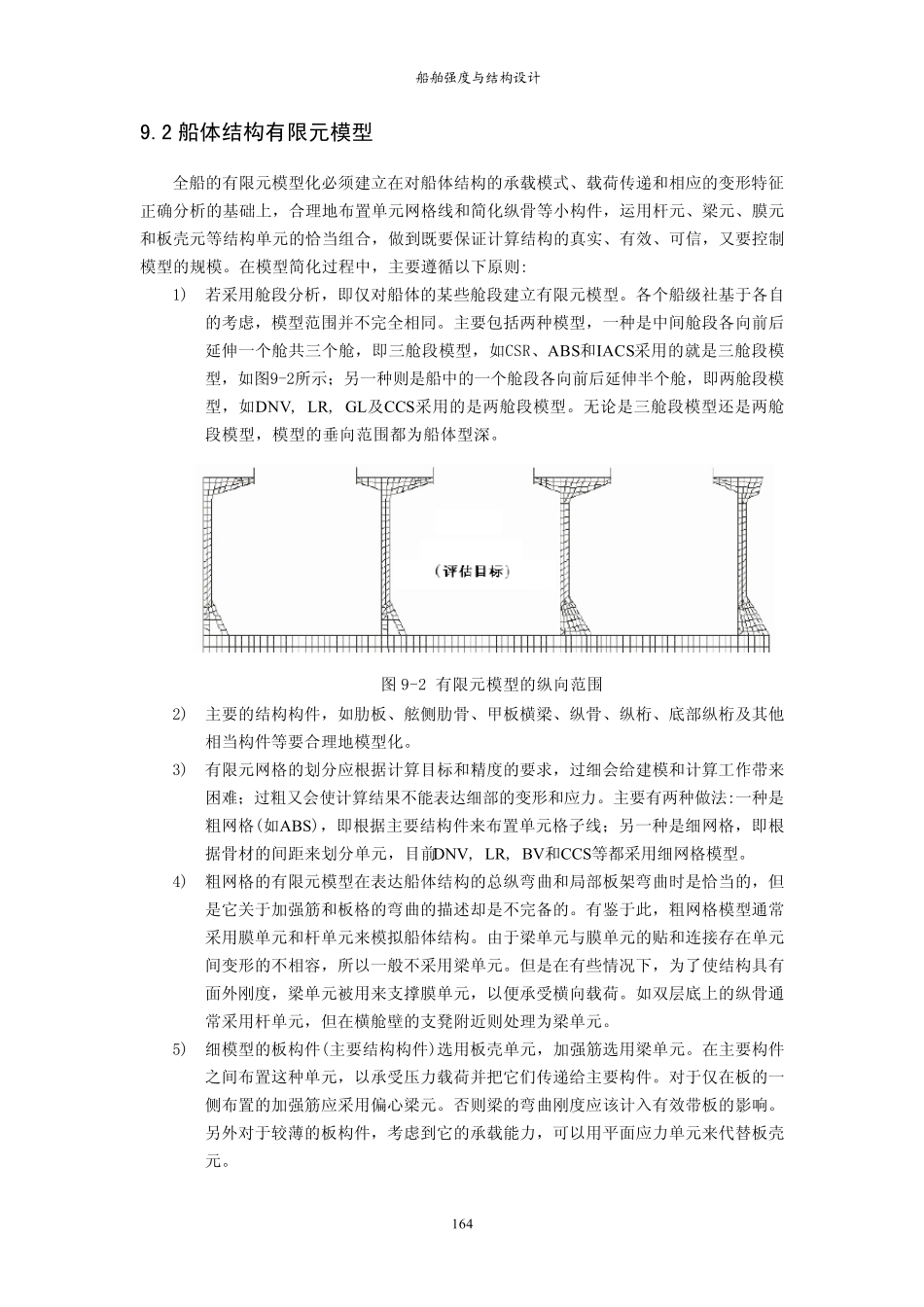 船舶强度与结构设计

9.2 船体结构有限元模型

全船的有限元模型化必须建立在对船体结构的承载模式、载荷传递和相应的变形特征正确分析的基础上，合理地布置单元网格线和简化纵骨等小构件，运用杆元、梁元、膜元和板壳元等结构单元的恰当组合，做到既要保证计算结构的真实、有效、可信，又要控制模型的规模。在模型简化过程中，主要遵循以下原则:

1) 若采用舱段分析，即仅对船体的某些舱段建立有限元模型。各个船级社基于各自的考虑，模型范围并不完全相同。主要包括两种模型，一种是中间舱段各向前后延伸一个舱共三个舱，即三舱段模型，如CSR、ABS和IACS采用的就是三舱段模型，如图9-2所示；另一种则是船中的一个舱段各向前后延伸半个舱，即两舱段模型，如DNV, LR, GL及CCS采用的是两舱段模型。无论是三舱段模型还是两舱段模型，模型的垂向范围都为船体型深。

（评估目标）

图 9-2 有限元模型的纵向范围

2) 主要的结构构件，如肋板、舷侧肋骨、甲板横梁、纵骨、纵桁、底部纵桁及其他相当构件等要合理地模型化。

3) 有限元网格的划分应根据计算目标和精度的要求，过细会给建模和计算工作带来困难；过粗又会使计算结果不能表达细部的变形和应力。主要有两种做法:一种是粗网格(如ABS)，即根据主要结构构件来布置单元格子线；另一种是细网格，即根据骨材的间距来划分单元，目前DNV, LR, BV和CCS等都采用细网格模型。

4) 粗网格的有限元模型在表达船体结构的总纵弯曲和局部板架弯曲时是恰当的，但是它关于加强筋和板格的弯曲的描述却是不完备的。有鉴于此，粗网格模型通常采用膜单元和杆单元来模拟船体结构。由于梁单元与膜单元的贴和连接存在单元间变形的不相容，所以一般不采用梁单元。但是在有些情况下，为了使结构具有面外刚度，梁单元被用来支撑膜单元，以便承受横向载荷。如双层底上的纵骨通常采用杆单元，但在横舱壁的支凳附近则处理为梁单元。

5) 细模型的板构件(主要结构构件)选用板壳单元，加强筋选用梁单元。在主要构件之间布置这种单元，以承受压力载荷并把它们传递给主要构件。对于仅在板的一侧布置的加强筋应采用偏心梁元。否则梁的弯曲刚度应该计入有效带板的影响。另外对于较薄的板构件，考虑到它的承载能力，可以用平面应力单元来代替板壳元。

164